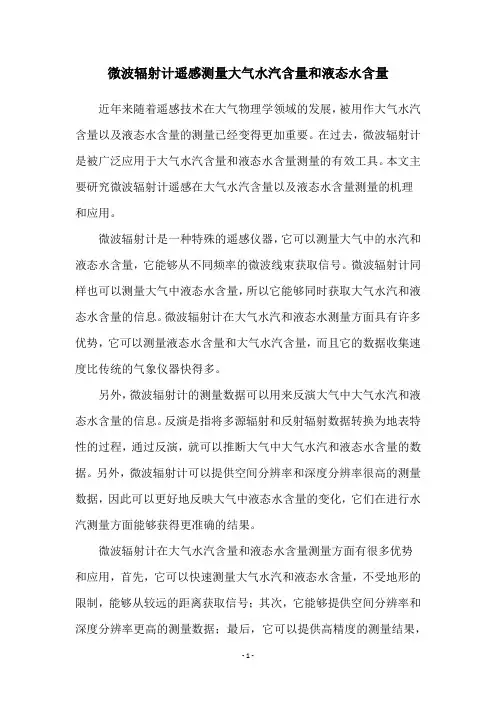 微波辐射计遥感测量大气水汽含量和液态水含量

近年来随着遥感技术在大气物理学领域的发展，被用作大气水汽含量以及液态水含量的测量已经变得更加重要。在过去，微波辐射计是被广泛应用于大气水汽含量和液态水含量测量的有效工具。本文主要研究微波辐射计遥感在大气水汽含量以及液态水含量测量的机理和应用。

微波辐射计是一种特殊的遥感仪器，它可以测量大气中的水汽和液态水含量，它能够从不同频率的微波线束获取信号。微波辐射计同样也可以测量大气中液态水含量，所以它能够同时获取大气水汽和液态水含量的信息。微波辐射计在大气水汽和液态水测量方面具有许多优势，它可以测量液态水含量和大气水汽含量，而且它的数据收集速度比传统的气象仪器快得多。

另外，微波辐射计的测量数据可以用来反演大气中大气水汽和液态水含量的信息。反演是指将多源辐射和反射辐射数据转换为地表特性的过程，通过反演，就可以推断大气中大气水汽和液态水含量的数据。另外，微波辐射计可以提供空间分辨率和深度分辨率很高的测量数据，因此可以更好地反映大气中液态水含量的变化，它们在进行水汽测量方面能够获得更准确的结果。

微波辐射计在大气水汽含量和液态水含量测量方面有很多优势和应用，首先，它可以快速测量大气水汽和液态水含量，不受地形的限制，能够从较远的距离获取信号；其次，它能够提供空间分辨率和深度分辨率更高的测量数据；最后，它可以提供高精度的测量结果，

- 1 -